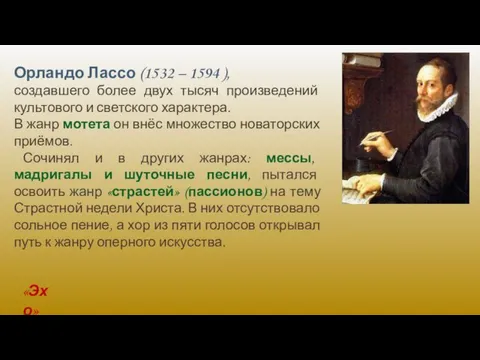 Орландо Лассо (1532 – 1594 ), создавшего более двух тысяч произведений культового и светского характера.
В жанр мотета он внёс множество новаторских приёмов.
Сочинял и в других жанрах: мессы, мадригалы и шуточные песни, пытался освоить жанр «страстей» (пассионов) на тему Страстной недели Христа. В них отсутствовало сольное пение, а хор из пяти голосов открывал путь к жанру оперного искусства.

«Эхо»